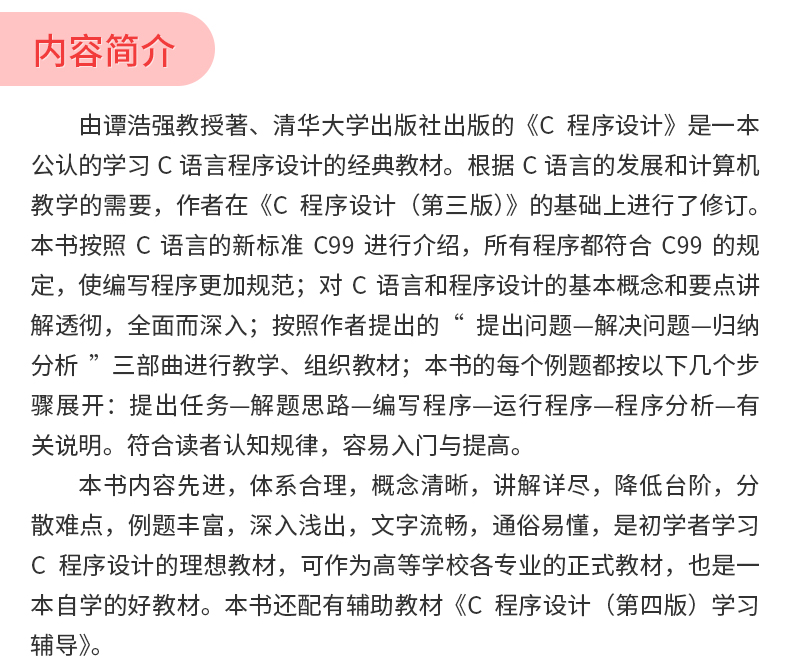 内容简介

由谭浩强教授著、清华大学出版社出版的《C 程序设计》是一本公认的学习 C 语言程序设计的经典教材。根据 C 语言的发展和计算机教学的需要，作者在《C 程序设计（第三版）》的基础上进行了修订。本书按照 C 语言的新标准 C99 进行介绍，所有程序都符合 C99 的规定，使编写程序更加规范；对 C 语言和程序设计的基本概念和要点讲解透彻，全面而深入；按照作者提出的“ 提出问题—解决问题—归纳分析 ”三部曲进行教学、组织教材；本书的每个例题都按以下几个步骤展开：提出任务—解题思路—编写程序—运行程序—程序分析—有关说明。符合读者认知规律，容易入门与提高。

本书内容先进，体系合理，概念清晰，讲解详尽，降低台阶，分散难点，例题丰富，深入浅出，文字流畅，通俗易懂，是初学者学习 C 程序设计的理想教材，可作为高等学校各专业的正式教材，也是一本自学的好教材。本书还配有辅助教材《C 程序设计（第四版）学习辅导》。